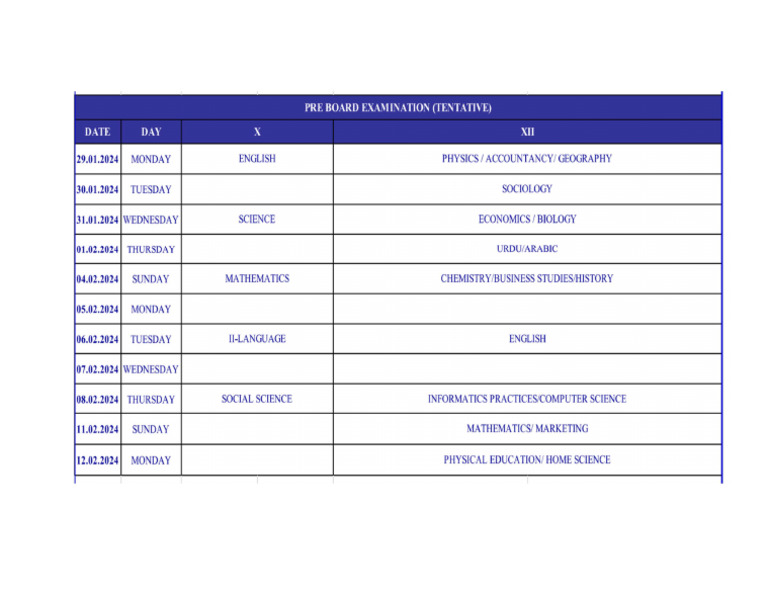 PRE BOARD EXAMINATION (TENTATIVE)

| DATE | DAY | X | XII |
|---|---|---|---|
| 29.01.2024 | MONDAY | ENGLISH | PHYSICS / ACCOUNTANCY/ GEOGRAPHY |
| 30.01.2024 | TUESDAY | | SOCIOLOGY |
| 31.01.2024 | WEDNESDAY | SCIENCE | ECONOMICS / BIOLOGY |
| 01.02.2024 | THURSDAY | | URDU/ARABIC |
| 04.02.2024 | SUNDAY | MATHEMATICS | CHEMISTRY/BUSINESS STUDIES/HISTORY |
| 05.02.2024 | MONDAY | | |
| 06.02.2024 | TUESDAY | II-LANGUAGE | ENGLISH |
| 07.02.2024 | WEDNESDAY | | |
| 08.02.2024 | THURSDAY | SOCIAL SCIENCE | INFORMATICS PRACTICES/COMPUTER SCIENCE |
| 11.02.2024 | SUNDAY | | MATHEMATICS/ MARKETING |
| 12.02.2024 | MONDAY | | PHYSICAL EDUCATION/ HOME SCIENCE |